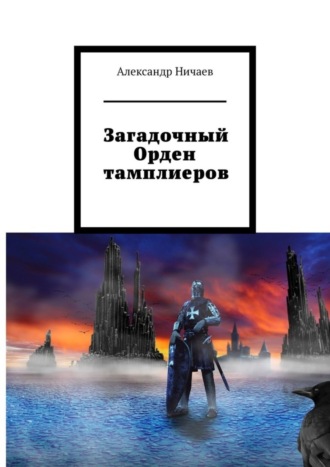 Александр Ничаев

Загадочный Орден тамплиеров